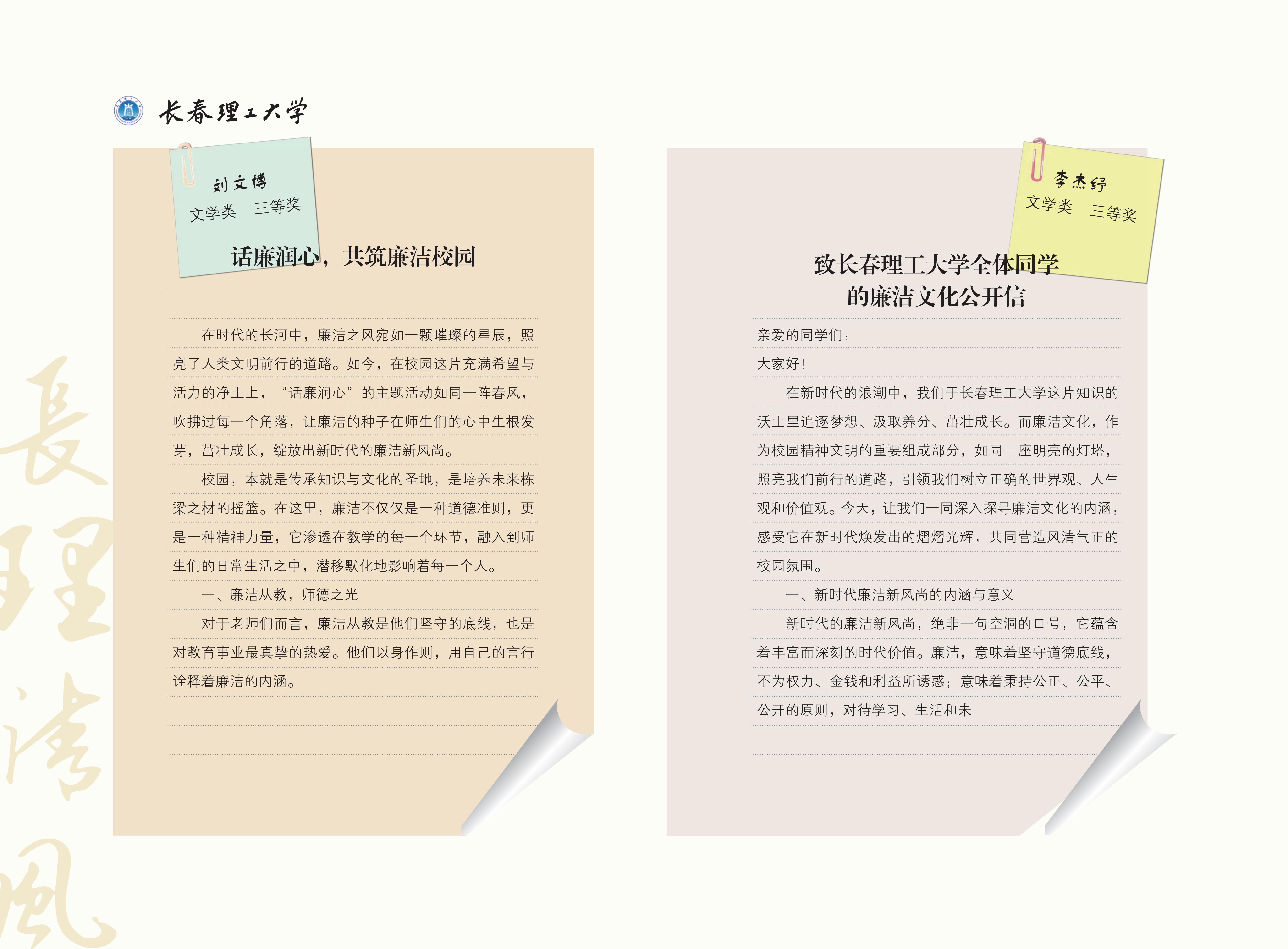 长春理工大学

刘文博
文学类 三等奖

话廉润心，共筑廉洁校园

在时代的长河中，廉洁之风宛如一颗璀璨的星辰，照亮了人类文明前行的道路。如今，在校园这片充满希望与活力的净土上，“话廉润心”的主题活动如同一阵春风，吹拂过每一个角落，让廉洁的种子在师生们的心中生根发芽，茁壮成长，绽放出新时代的廉洁新风尚。

校园，本就是传承知识与文化的圣地，是培养未来栋梁之材的摇篮。在这里，廉洁不仅仅是一种道德准则，更是一种精神力量，它渗透在教学的每一个环节，融入到师生们的日常生活之中，潜移默化地影响着每一个人。

一、廉洁从教，师德之光

对于老师们而言，廉洁从教是他们坚守的底线，也是对教育事业最真挚的热爱。他们以身作则，用自己的言行诠释着廉洁的内涵。

李杰纾
文学类 三等奖

致长春理工大学全体同学的廉洁文化公开信

亲爱的同学们：

大家好！

在新时代的浪潮中，我们于长春理工大学这片知识的沃土里追逐梦想、汲取养分、茁壮成长。而廉洁文化，作为校园精神文明的重要组成部分，如同一座明亮的灯塔，照亮我们前行的道路，引领我们树立正确的世界观、人生观和价值观。今天，让我们一同深入探寻廉洁文化的内涵，感受它在新时代焕发出的熠熠光辉，共同营造风清气正的校园氛围。

一、新时代廉洁新风尚的内涵与意义

新时代的廉洁新风尚，绝非一句空洞的口号，它蕴含着丰富而深刻的时代价值。廉洁，意味着坚守道德底线，不为权力、金钱和利益所诱惑；意味着秉持公正、公平、公开的原则，对待学习、生活和未

長理清風